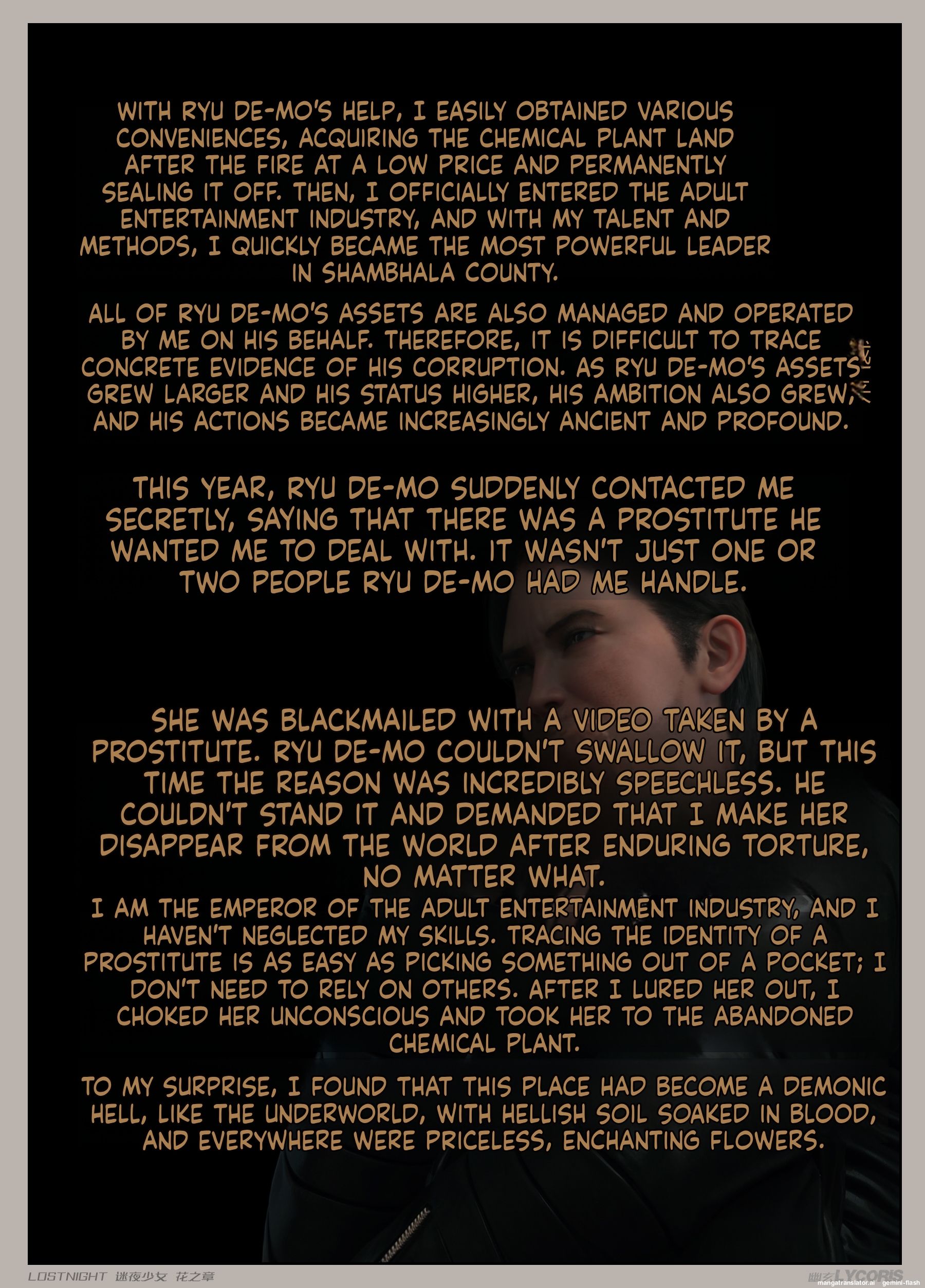 WITH RYU DE-MO'S HELP, I EASILY OBTAINED VARIOUS CONVENIENCES, ACQUIRING THE CHEMICAL PLANT LAND AFTER THE FIRE AT A LOW PRICE AND PERMANENTLY SEALING IT OFF. THEN, I OFFICIALLY ENTERED THE ADULT ENTERTAINMENT INDUSTRY, AND WITH MY TALENT AND METHODS, I QUICKLY BECAME THE MOST POWERFUL LEADER IN SHAMBHALA COUNTY.

ALL OF RYU DE-MO'S ASSETS ARE ALSO MANAGED AND OPERATED BY ME ON HIS BEHALF. THEREFORE, IT IS DIFFICULT TO TRACE CONCRETE EVIDENCE OF HIS CORRUPTION. AS RYU DE-MO'S ASSETS GREW LARGER AND HIS STATUS HIGHER, HIS AMBITION ALSO GREW, AND HIS ACTIONS BECAME INCREASINGLY ANCIENT AND PROFOUND.

THIS YEAR, RYU DE-MO SUDDENLY CONTACTED ME SECRETLY, SAYING THAT THERE WAS A PROSTITUTE HE WANTED ME TO DEAL WITH. IT WASN'T JUST ONE OR TWO PEOPLE RYU DE-MO HAD ME HANDLE.

SHE WAS BLACKMAILED WITH A VIDEO TAKEN BY A PROSTITUTE. RYU DE-MO COULDN'T SWALLOW IT, BUT THIS TIME THE REASON WAS INCREDIBLY SPEECHLESS. HE COULDN'T STAND IT AND DEMANDED THAT I MAKE HER DISAPPEAR FROM THE WORLD AFTER ENDURING TORTURE, NO MATTER WHAT.

I AM THE EMPEROR OF THE ADULT ENTERTAINMENT INDUSTRY, AND I HAVEN'T NEGLECTED MY SKILLS. TRACING THE IDENTITY OF A PROSTITUTE IS AS EASY AS PICKING SOMETHING OUT OF A POCKET; I DON'T NEED TO RELY ON OTHERS. AFTER I LURED HER OUT, I CHOKED HER UNCONSCIOUS AND TOOK HER TO THE ABANDONED CHEMICAL PLANT.

TO MY SURPRISE, I FOUND THAT THIS PLACE HAD BECOME A DEMONIC HELL, LIKE THE UNDERWORLD, WITH HELLISH SOIL SOAKED IN BLOOD, AND EVERYWHERE WERE PRICELESS, ENCHANTING FLOWERS.

LOSTNIGHT 迷夜少女 花之章

幽玄 LYCORIS

mangatranslator.ai gemini-flash